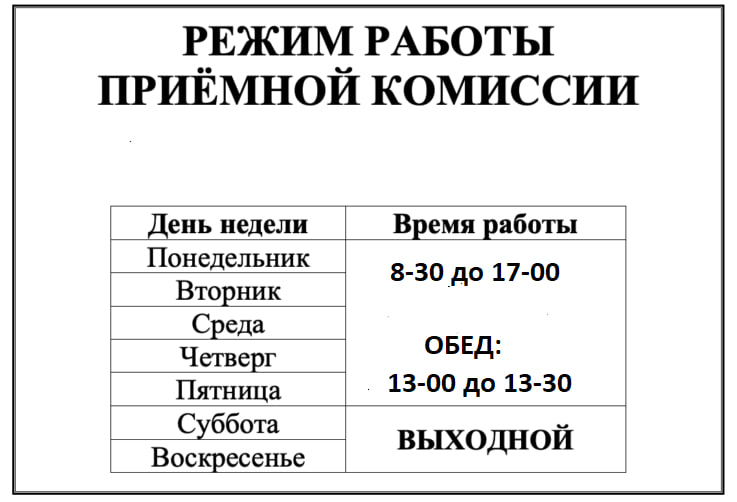 РЕЖИМ РАБОТЫ
ПРИЁМНОЙ КОМИССИИ

| День недели | Время работы |
|---|---|
| Понедельник | 8-30 до 17-00 ОБЕД: 13-00 до 13-30 |
| Вторник | |
| Среда | |
| Четверг | |
| Пятница | |
| Суббота | ВЫХОДНОЙ |
| Воскресенье | |